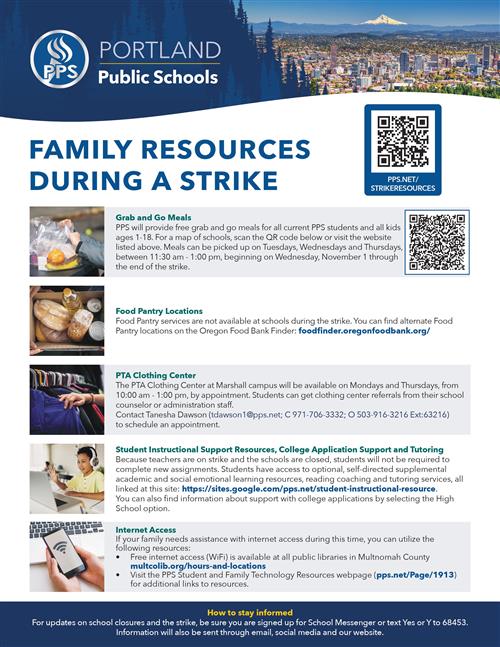 PPS PORTLAND Public Schools

FAMILY RESOURCES DURING A STRIKE

PPS.NET/ STRIKERESOURCES

Grab and Go Meals
PPS will provide free grab and go meals for all current PPS students and all kids ages 1-18. For a map of schools, scan the QR code below or visit the website listed above. Meals can be picked up on Tuesdays, Wednesdays and Thursdays, between 11:30 am - 1:00 pm, beginning on Wednesday, November 1 through the end of the strike.

Food Pantry Locations
Food Pantry services are not available at schools during the strike. You can find alternate Food Pantry locations on the Oregon Food Bank Finder: foodfinder.oregonfoodbank.org/

PTA Clothing Center
The PTA Clothing Center at Marshall campus will be available on Mondays and Thursdays, from 10:00 am - 1:00 pm, by appointment. Students can get clothing center referrals from their school counselor or administration staff.
Contact Tanesha Dawson (tdawson1@pps.net; C 971-706-3332; O 503-916-3216 Ext:63216) to schedule an appointment.

Student Instructional Support Resources, College Application Support and Tutoring
Because teachers are on strike and the schools are closed, students will not be required to complete new assignments. Students have access to optional, self-directed supplemental academic and social emotional learning resources, reading coaching and tutoring services, all linked at this site: https://sites.google.com/pps.net/student-instructional-resource.
You can also find information about support with college applications by selecting the High School option.

Internet Access
If your family needs assistance with internet access during this time, you can utilize the following resources:
• Free internet access (WiFi) is available at all public libraries in Multnomah County multcolib.org/hours-and-locations
• Visit the PPS Student and Family Technology Resources webpage (pps.net/Page/1913) for additional links to resources.

How to stay informed
For updates on school closures and the strike, be sure you are signed up for School Messenger or text Yes or Y to 68453. Information will also be sent through email, social media and our website.